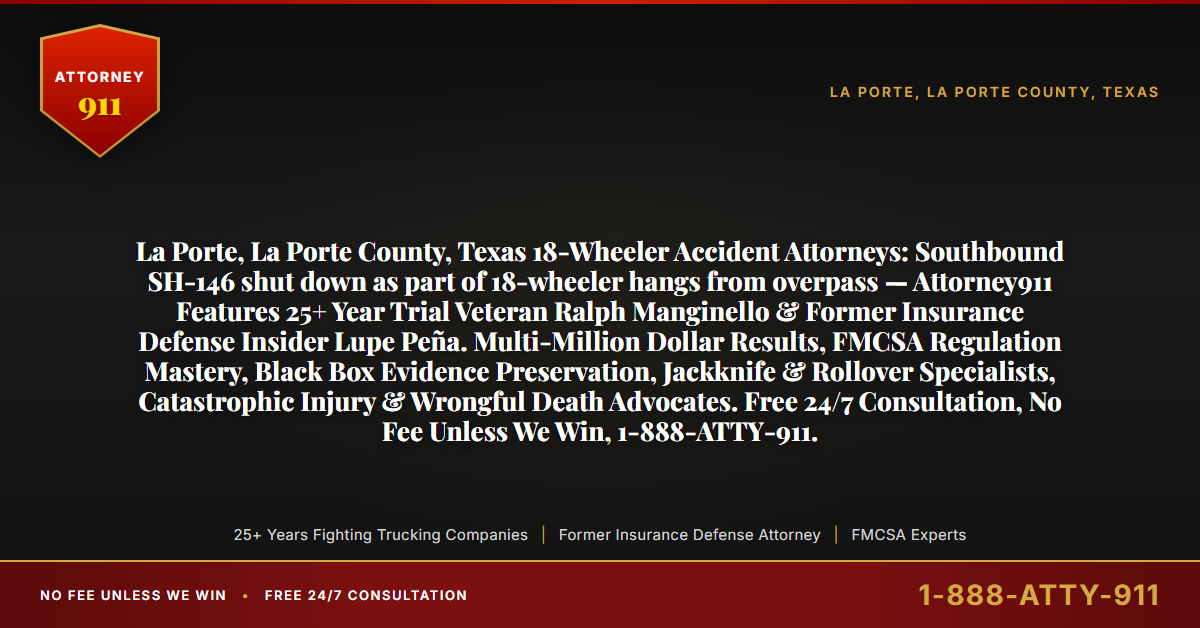 ATTORNEY
911

LA PORTE, LA PORTE COUNTY, TEXAS

La Porte, La Porte County, Texas 18-Wheeler Accident Attorneys: Southbound SH-146 shut down as part of 18-wheeler hangs from overpass — Attorney911 Features 25+ Year Trial Veteran Ralph Manginello & Former Insurance Defense Insider Lupe Peña. Multi-Million Dollar Results, FMCSA Regulation Mastery, Black Box Evidence Preservation, Jackknife & Rollover Specialists, Catastrophic Injury & Wrongful Death Advocates. Free 24/7 Consultation, No Fee Unless We Win, 1-888-ATTY-911.

25+ Years Fighting Trucking Companies | Former Insurance Defense Attorney | FMCSA Experts

NO FEE UNLESS WE WIN • FREE 24/7 CONSULTATION

1-888-ATTY-911